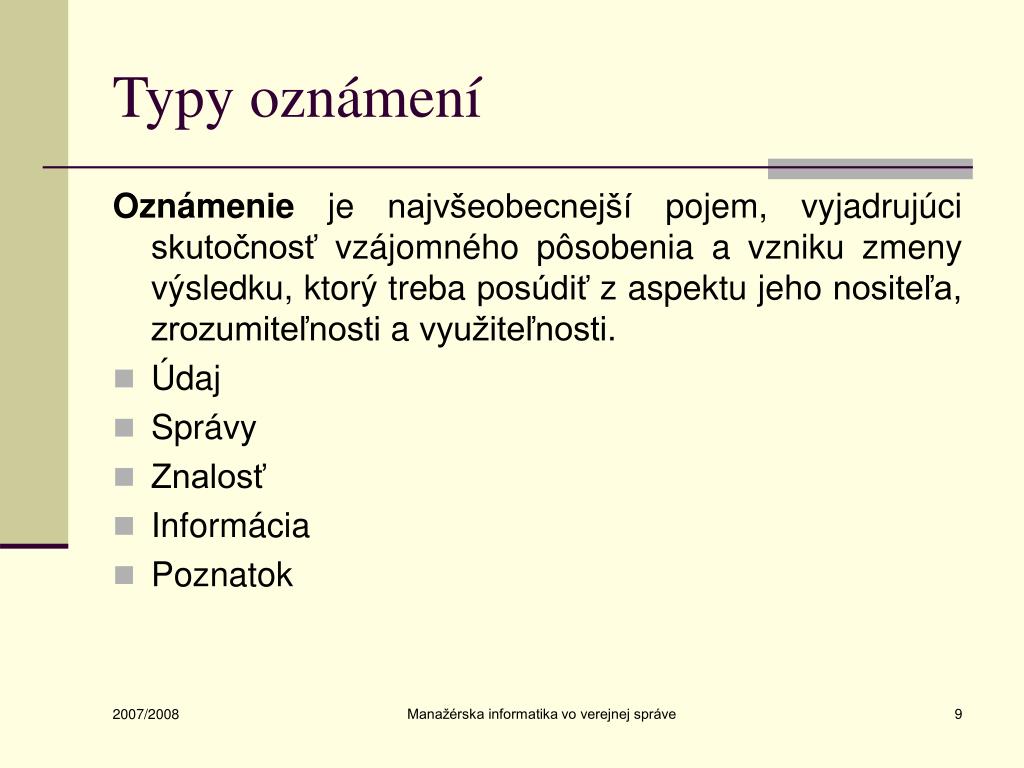 Typy oznámení

**Oznámenie** je najvšeobecnejší pojem, vyjadrujúci skutočnosť vzájomného pôsobenia a vzniku zmeny výsledku, ktorý treba posúdiť z aspektu jeho nositeľa, zrozumiteľnosti a využiteľnosti.

- Údaj
- Správy
- Znalosť
- Informácia
- Poznatok

2007/2008 Manažérska informatika vo verejnej správe 9